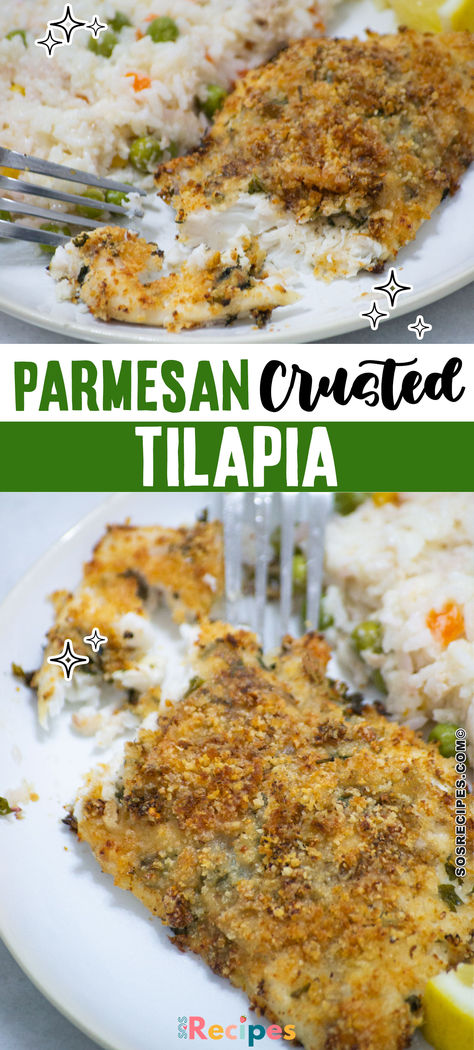 PARMESAN Crusted
TILAPIA

SOSRECIPES.COM©

SOS Recipes